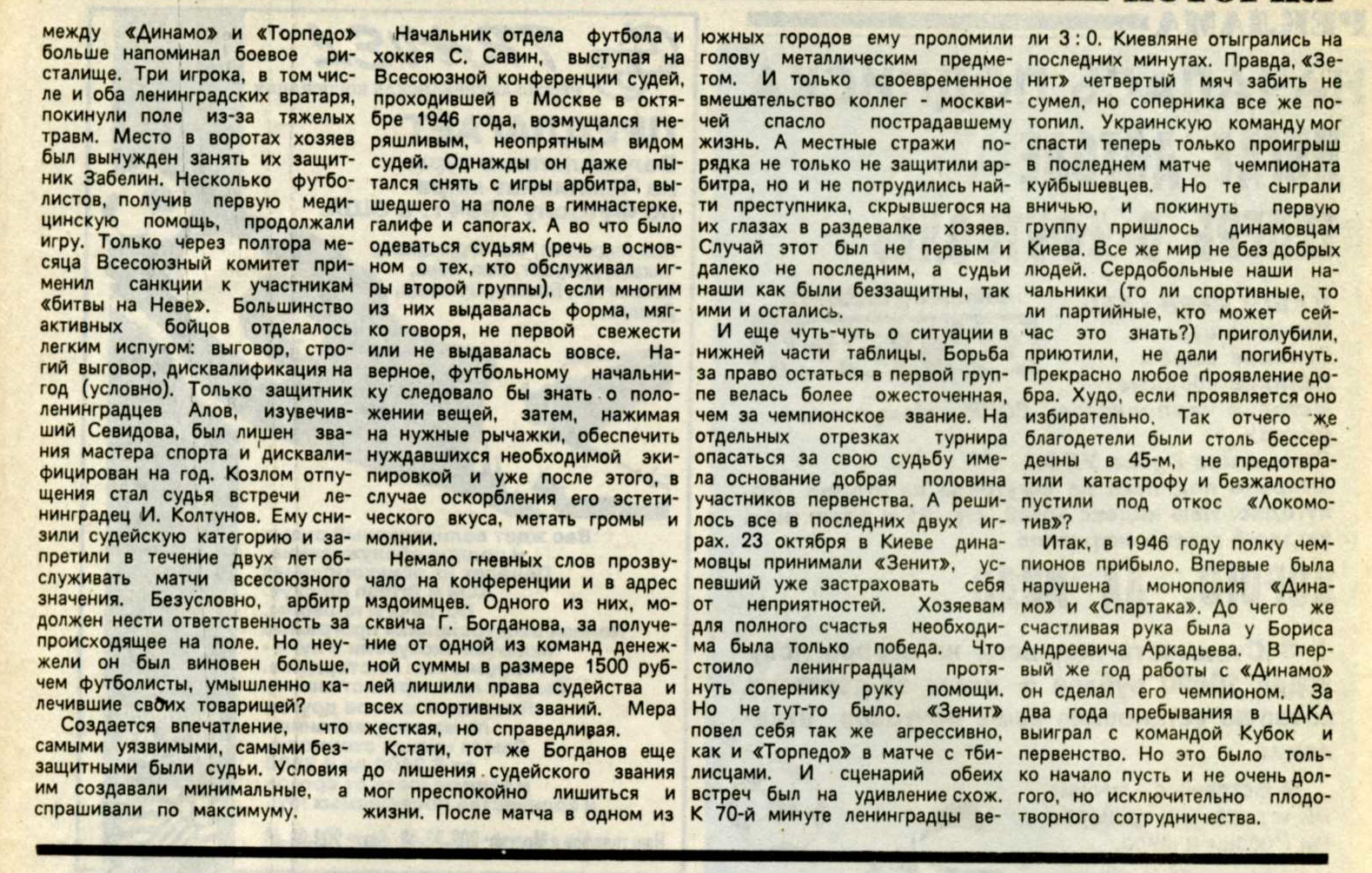 между «Динамо» и «Торпедо» больше напоминал боевое ристалище. Три игрока, в том числе и оба ленинградских вратаря, покинули поле из-за тяжелых травм. Место в воротах хозяев был вынужден занять их защитник Забелин. Несколько футболистов, получив первую медицинскую помощь, продолжали игру. Только через полтора месяца Всесоюзный комитет применил санкции к участникам «битвы на Неве». Большинство активных бойцов отделалось легким испугом: выговор, строгий выговор, дисквалификация на год (условно). Только защитник ленинградцев Алов, изувечивший Севидова, был лишен звания мастера спорта и дисквалифицирован на год. Козлом отпущения стал судья встречи ленинградец И. Колтунов. Ему снизили судейскую категорию и запретили в течение двух лет обслуживать матчи всесоюзного значения. Безусловно, арбитр должен нести ответственность за происходящее на поле. Но неужели он был виновен больше, чем футболисты, умышленно калечившие своих товарищей?

Создается впечатление, что самыми уязвимыми, самыми беззащитными были судьи. Условия им создавали минимальные, а спрашивали по максимуму.

Начальник отдела футбола и хоккея С. Савин, выступая на Всесоюзной конференции судей, проходившей в Москве в октябре 1946 года, возмущался неряшливым, неопрятным видом судей. Однажды он даже пытался снять с игры арбитра, вышедшего на поле в гимнастерке, галифе и сапогах. А во что было одеваться судьям (речь в основном о тех, кто обслуживал игры второй группы), если многим из них выдавалась форма, мягко говоря, не первой свежести или не выдавалась вовсе. Наверное, футбольному начальнику следовало бы знать о положении вещей, затем, нажимая на нужные рычажки, обеспечить нуждавшихся необходимой экипировкой и уже после этого, в случае оскорбления его эстетического вкуса, метать громы и молнии.

Немало гневных слов прозвучало на конференции и в адрес мздоимцев. Одного из них, москвича Г. Богданова, за получение от одной из команд денежной суммы в размере 1500 рублей лишили права судейства и всех спортивных званий. Мера жесткая, но справедливая.

Кстати, тот же Богданов еще до лишения судейского звания мог преспокойно лишиться и жизни. После матча в одном из южных городов ему проломили голову металлическим предметом. И только своевременное вмешательство коллег - москвичей спасло пострадавшему жизнь. А местные стражи порядка не только не защитили арбитра, но и не потрудились найти преступника, скрывшегося на их глазах в раздевалке хозяев. Случай этот был не первым и далеко не последним, а судьи наши как были беззащитны, так ими и остались.

И еще чуть-чуть о ситуации в нижней части таблицы. Борьба за право остаться в первой группе велась более ожесточенная, чем за чемпионское звание. На отдельных отрезках турнира опасаться за свою судьбу имела основание добрая половина участников первенства. А решилось все в последних двух играх. 23 октября в Киеве динамовцы принимали «Зенит», успевший уже застраховать себя от неприятностей. Хозяевам для полного счастья необходима была только победа. Что стоило ленинградцам протянуть сопернику руку помощи. Но не тут-то было. «Зенит» повел себя так же агрессивно, как и «Торпедо» в матче с тбилисцами. И сценарий обеих встреч был на удивление схож. К 70-й минуте ленинградцы вели 3 : 0. Киевляне отыгрались на последних минутах. Правда, «Зенит» четвертый мяч забить не сумел, но соперника все же потопил. Украинскую команду мог спасти теперь только проигрыш в последнем матче чемпионата куйбышевцев. Но те сыграли вничью, и покинуть первую группу пришлось динамовцам Киева. Все же мир не без добрых людей. Сердобольные наши начальники (то ли спортивные, то ли партийные, кто может сейчас это знать?) приголубили, приютили, не дали погибнуть. Прекрасно любое проявление добра. Худо, если проявляется оно избирательно. Так отчего же благодетели были столь бессердечны в 45-м, не предотвратили катастрофу и безжалостно пустили под откос «Локомотив»?

Итак, в 1946 году полку чемпионов прибыло. Впервые была нарушена монополия «Динамо» и «Спартака». До чего же счастливая рука была у Бориса Андреевича Аркадьева. В первый же год работы с «Динамо» он сделал его чемпионом. За два года пребывания в ЦДКА выиграл с командой Кубок и первенство. Но это было только начало пусть и не очень долгого, но исключительно плодотворного сотрудничества.